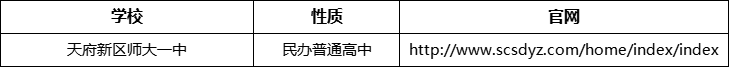 | 学校 | 性质 | 官网 |
|---|---|---|
| 天府新区师大一中 | 民办普通高中 | http://www.scsdyz.com/home/index/index |